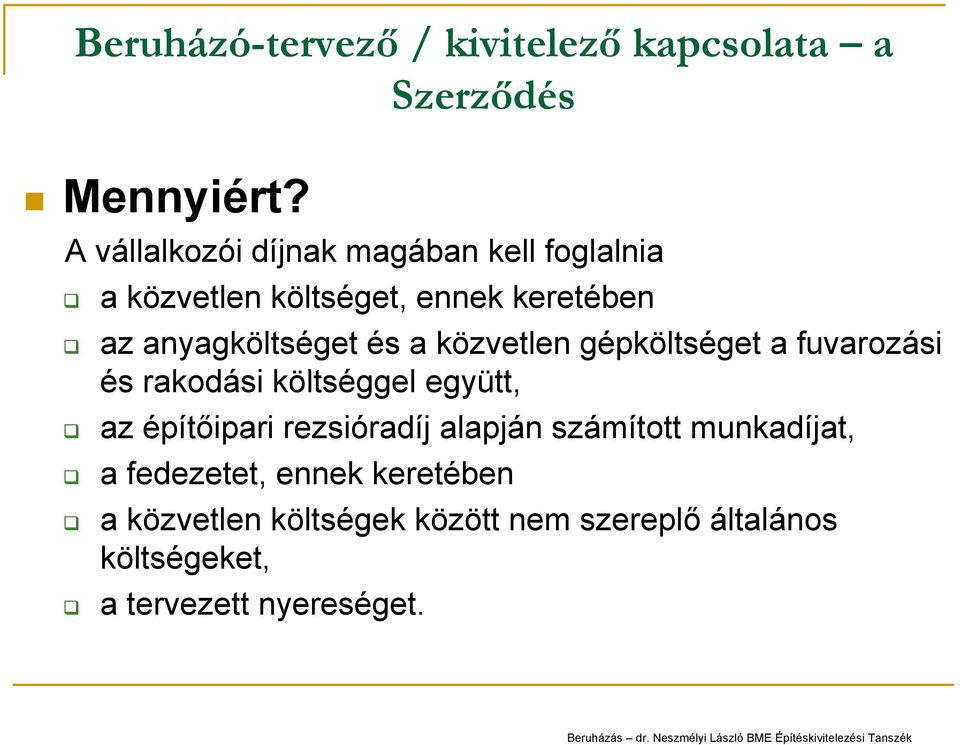 Beruházó-tervező / kivitelező kapcsolata – a Szerződés

Mennyiért?

A vállalkozói díjnak magában kell foglalnia

a közvetlen költséget, ennek keretében

az anyagköltséget és a közvetlen gépköltséget a fuvarozási és rakodási költséggel együtt,

az építőipari rezsióradíj alapján számított munkadíjat,

a fedezetet, ennek keretében

a közvetlen költségek között nem szereplő általános költségeket,

a tervezett nyereséget.

Beruházás – dr. Neszmélyi László BME Építéskivitelezési Tanszék